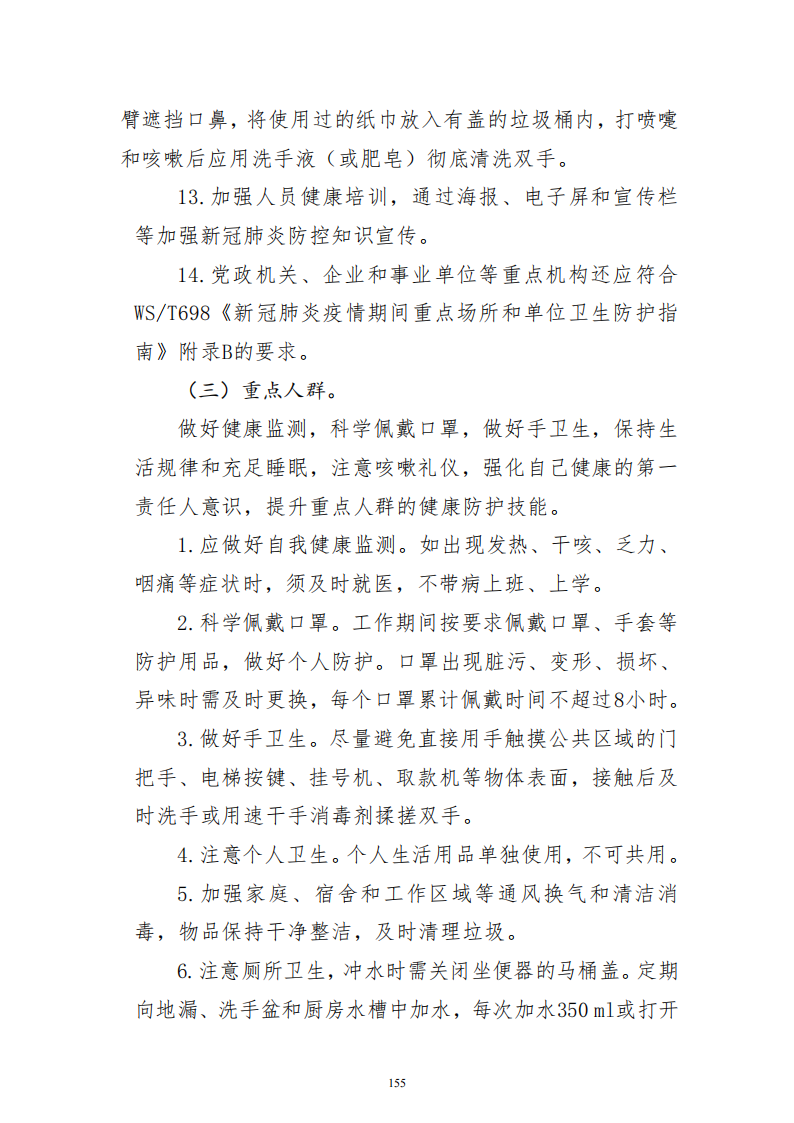 臂遮挡口鼻，将使用过的纸巾放入有盖的垃圾桶内，打喷嚏和咳嗽后应用洗手液（或肥皂）彻底清洗双手。

13.加强人员健康培训，通过海报、电子屏和宣传栏等加强新冠肺炎防控知识宣传。

14.党政机关、企业和事业单位等重点机构还应符合WS/T698《新冠肺炎疫情期间重点场所和单位卫生防护指南》附录B的要求。

（三）重点人群。

做好健康监测，科学佩戴口罩，做好手卫生，保持生活规律和充足睡眠，注意咳嗽礼仪，强化自己健康的第一责任人意识，提升重点人群的健康防护技能。

1.应做好自我健康监测。如出现发热、干咳、乏力、咽痛等症状时，须及时就医，不带病上班、上学。

2.科学佩戴口罩。工作期间按要求佩戴口罩、手套等防护用品，做好个人防护。口罩出现脏污、变形、损坏、异味时需及时更换，每个口罩累计佩戴时间不超过8小时。

3.做好手卫生。尽量避免直接用手触摸公共区域的门把手、电梯按键、挂号机、取款机等物体表面，接触后及时洗手或用速干手消毒剂揉搓双手。

4.注意个人卫生。个人生活用品单独使用，不可共用。

5.加强家庭、宿舍和工作区域等通风换气和清洁消毒，物品保持干净整洁，及时清理垃圾。

6.注意厕所卫生，冲水时需关闭坐便器的马桶盖。定期向地漏、洗手盆和厨房水槽中加水，每次加水350 ml或打开

155